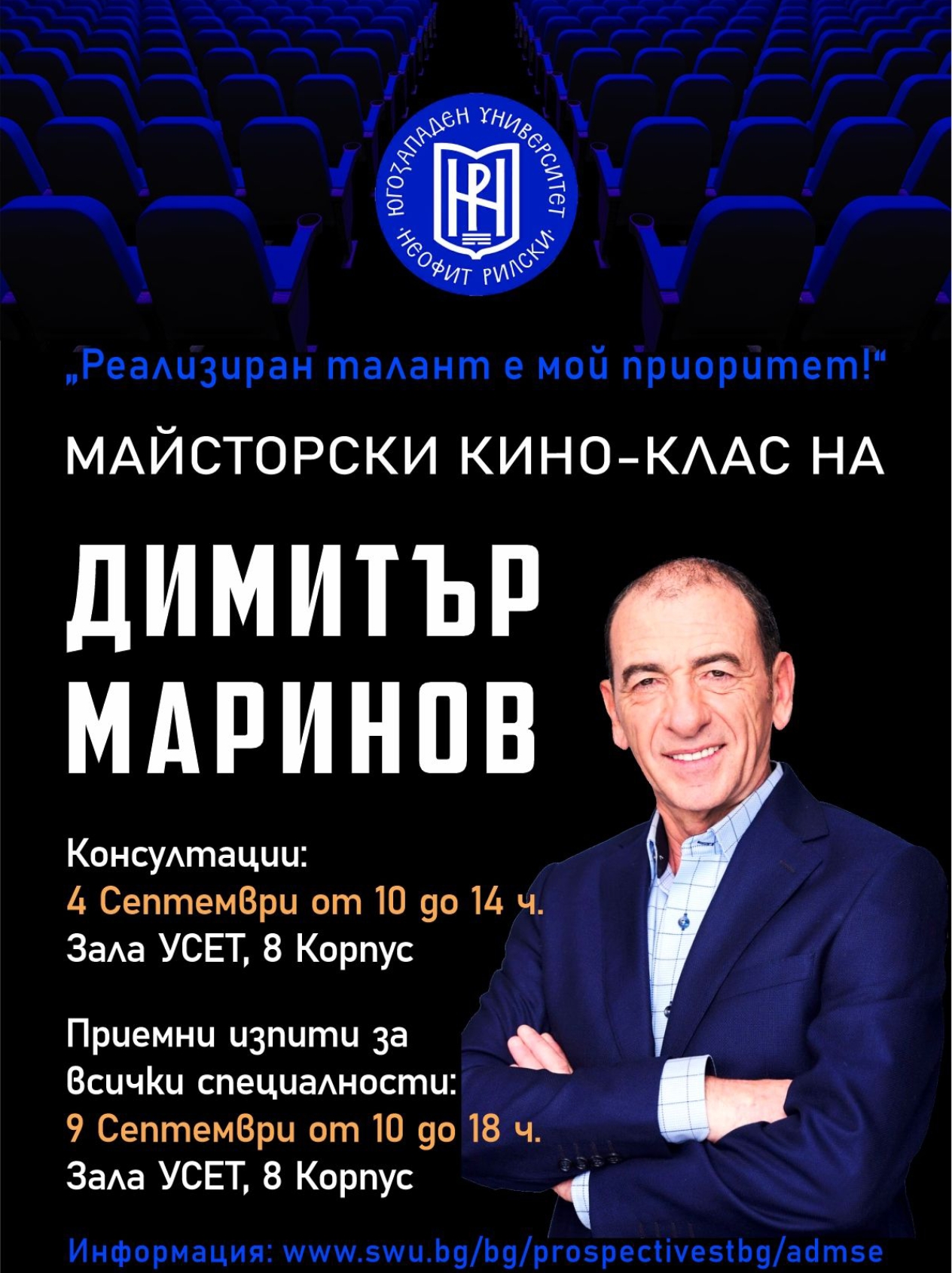 ЮГОЗАПАДЕН УНИВЕРСИТЕТ
·НЕОФИТ РИЛСКИ·

„Реализиран талант е мой приоритет!“

МАЙСТОРСКИ КИНО-КЛАС НА

ДИМИТЪР МАРИНОВ

Консултации:
4 Септември от 10 до 14 ч.
Зала УСЕТ, 8 Корпус

Приемни изпити за всички специалности:
9 Септември от 10 до 18 ч.
Зала УСЕТ, 8 Корпус

Информация: www.swu.bg/bg/prospectivestbg/admse